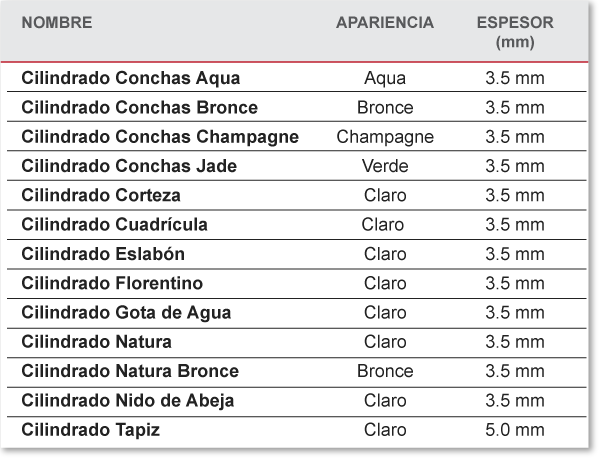 | NOMBRE | APARIENCIA | ESPESOR (mm) |
|---|---|---|
| Cilindrado Conchas Aqua | Aqua | 3.5 mm |
| Cilindrado Conchas Bronce | Bronce | 3.5 mm |
| Cilindrado Conchas Champagne | Champagne | 3.5 mm |
| Cilindrado Conchas Jade | Verde | 3.5 mm |
| Cilindrado Corteza | Claro | 3.5 mm |
| Cilindrado Cuadrícula | Claro | 3.5 mm |
| Cilindrado Eslabón | Claro | 3.5 mm |
| Cilindrado Florentino | Claro | 3.5 mm |
| Cilindrado Gota de Agua | Claro | 3.5 mm |
| Cilindrado Natura | Claro | 3.5 mm |
| Cilindrado Natura Bronce | Bronce | 3.5 mm |
| Cilindrado Nido de Abeja | Claro | 3.5 mm |
| Cilindrado Tapiz | Claro | 5.0 mm |